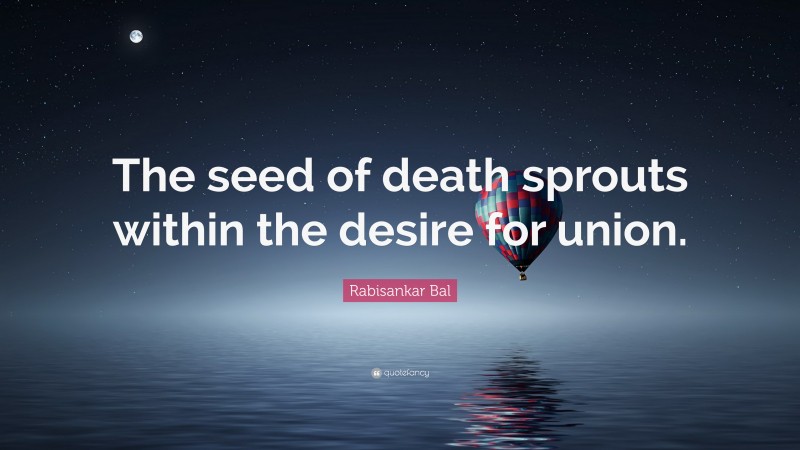 The seed of death sprouts within the desire for union.

Rabisankar Bal

quotefancy